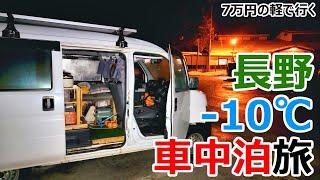 7万円の軽で行く

長野

-10℃

車中泊旅